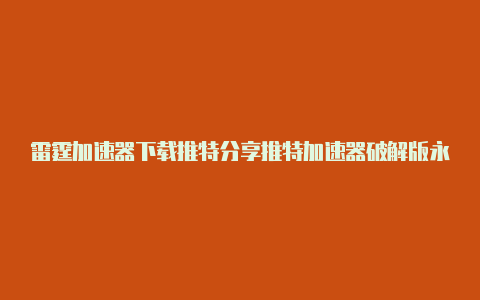 雷霆加速器下载推特分享推特加速器破解版永